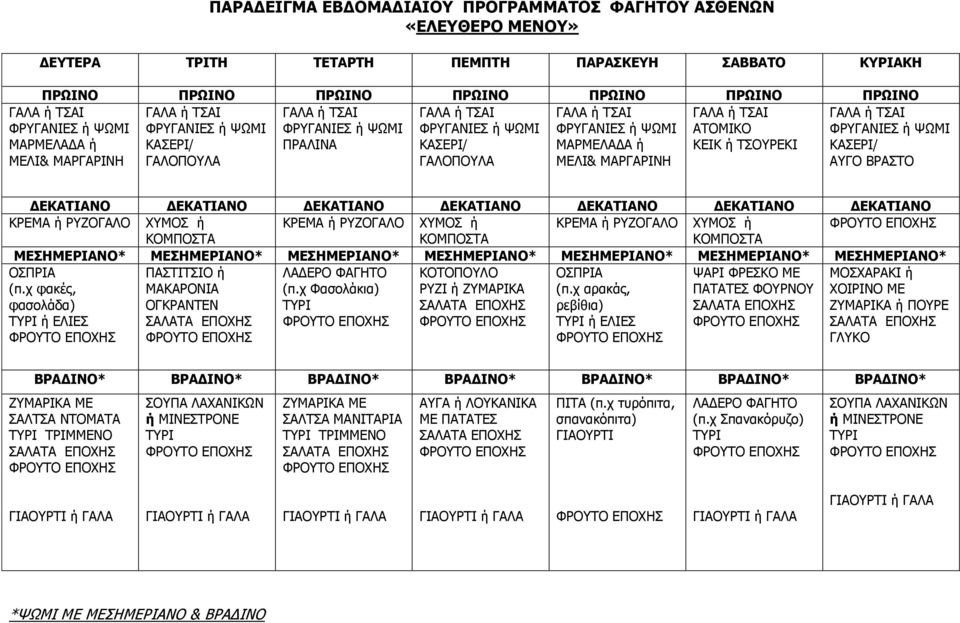 ΠΑΡΑΔΕΙΓΜΑ ΕΒΔΟΜΑΔΙΑΙΟΥ ΠΡΟΓΡΑΜΜΑΤΟΣ ΦΑΓΗΤΟΥ ΑΣΘΕΝΩΝ
«ΕΛΕΥΘΕΡΟ ΜΕΝΟΥ»

| ΔΕΥΤΕΡΑ | ΤΡΙΤΗ | ΤΕΤΑΡΤΗ | ΠΕΜΠΤΗ | ΠΑΡΑΣΚΕΥΗ | ΣΑΒΒΑΤΟ | ΚΥΡΙΑΚΗ |
|---|---|---|---|---|---|---|
| ΠΡΩΙΝΟ | ΠΡΩΙΝΟ | ΠΡΩΙΝΟ | ΠΡΩΙΝΟ | ΠΡΩΙΝΟ | ΠΡΩΙΝΟ | ΠΡΩΙΝΟ |
| ΓΑΛΑ ή ΤΣΑΙ ΦΡΥΓΑΝΙΕΣ ή ΨΩΜΙ ΜΑΡΜΕΛΑΔΑ ή ΜΕΛΙ& ΜΑΡΓΑΡΙΝΗ | ΓΑΛΑ ή ΤΣΑΙ ΦΡΥΓΑΝΙΕΣ ή ΨΩΜΙ ΚΑΣΕΡΙ/ ΓΑΛΟΠΟΥΛΑ | ΓΑΛΑ ή ΤΣΑΙ ΦΡΥΓΑΝΙΕΣ ή ΨΩΜΙ ΠΡΑΛΙΝΑ | ΓΑΛΑ ή ΤΣΑΙ ΦΡΥΓΑΝΙΕΣ ή ΨΩΜΙ ΚΑΣΕΡΙ/ ΓΑΛΟΠΟΥΛΑ | ΓΑΛΑ ή ΤΣΑΙ ΦΡΥΓΑΝΙΕΣ ή ΨΩΜΙ ΜΑΡΜΕΛΑΔΑ ή ΜΕΛΙ& ΜΑΡΓΑΡΙΝΗ | ΓΑΛΑ ή ΤΣΑΙ ΑΤΟΜΙΚΟ ΚΕΙΚ ή ΤΣΟΥΡΕΚΙ | ΓΑΛΑ ή ΤΣΑΙ ΦΡΥΓΑΝΙΕΣ ή ΨΩΜΙ ΚΑΣΕΡΙ/ ΑΥΓΟ ΒΡΑΣΤΟ |
| ΔΕΚΑΤΙΑΝΟ | ΔΕΚΑΤΙΑΝΟ | ΔΕΚΑΤΙΑΝΟ | ΔΕΚΑΤΙΑΝΟ | ΔΕΚΑΤΙΑΝΟ | ΔΕΚΑΤΙΑΝΟ | ΔΕΚΑΤΙΑΝΟ |
| ΚΡΕΜΑ ή ΡΥΖΟΓΑΛΟ | ΧΥΜΟΣ ή ΚΟΜΠΟΣΤΑ | ΚΡΕΜΑ ή ΡΥΖΟΓΑΛΟ | ΧΥΜΟΣ ή ΚΟΜΠΟΣΤΑ | ΚΡΕΜΑ ή ΡΥΖΟΓΑΛΟ | ΧΥΜΟΣ ή ΚΟΜΠΟΣΤΑ | ΦΡΟΥΤΟ ΕΠΟΧΗΣ |
| ΜΕΣΗΜΕΡΙΑΝΟ* | ΜΕΣΗΜΕΡΙΑΝΟ* | ΜΕΣΗΜΕΡΙΑΝΟ* | ΜΕΣΗΜΕΡΙΑΝΟ* | ΜΕΣΗΜΕΡΙΑΝΟ* | ΜΕΣΗΜΕΡΙΑΝΟ* | ΜΕΣΗΜΕΡΙΑΝΟ* |
| ΟΣΠΡΙΑ (π.χ φακές, φασολάδα) ΤΥΡΙ ή ΕΛΙΕΣ ΦΡΟΥΤΟ ΕΠΟΧΗΣ | ΠΑΣΤΙΤΣΙΟ ή ΜΑΚΑΡΟΝΙΑ ΟΓΚΡΑΝΤΕΝ ΣΑΛΑΤΑ ΕΠΟΧΗΣ ΦΡΟΥΤΟ ΕΠΟΧΗΣ | ΛΑΔΕΡΟ ΦΑΓΗΤΟ (π.χ Φασολάκια) ΤΥΡΙ ΦΡΟΥΤΟ ΕΠΟΧΗΣ | ΚΟΤΟΠΟΥΛΟ ΡΥΖΙ ή ΖΥΜΑΡΙΚΑ ΣΑΛΑΤΑ ΕΠΟΧΗΣ ΦΡΟΥΤΟ ΕΠΟΧΗΣ | ΟΣΠΡΙΑ (π.χ αρακάς, ρεβίθια) ΤΥΡΙ ή ΕΛΙΕΣ ΦΡΟΥΤΟ ΕΠΟΧΗΣ | ΨΑΡΙ ΦΡΕΣΚΟ ΜΕ ΠΑΤΑΤΕΣ ΦΟΥΡΝΟΥ ΣΑΛΑΤΑ ΕΠΟΧΗΣ ΦΡΟΥΤΟ ΕΠΟΧΗΣ | ΜΟΣΧΑΡΑΚΙ ή ΧΟΙΡΙΝΟ ΜΕ ΖΥΜΑΡΙΚΑ ή ΠΟΥΡΕ ΣΑΛΑΤΑ ΕΠΟΧΗΣ ΓΛΥΚΟ |
| ΒΡΑΔΙΝΟ* | ΒΡΑΔΙΝΟ* | ΒΡΑΔΙΝΟ* | ΒΡΑΔΙΝΟ* | ΒΡΑΔΙΝΟ* | ΒΡΑΔΙΝΟ* | ΒΡΑΔΙΝΟ* |
| ΖΥΜΑΡΙΚΑ ΜΕ ΣΑΛΤΣΑ ΝΤΟΜΑΤΑ ΤΥΡΙ ΤΡΙΜΜΕΝΟ ΣΑΛΑΤΑ ΕΠΟΧΗΣ ΦΡΟΥΤΟ ΕΠΟΧΗΣ | ΣΟΥΠΑ ΛΑΧΑΝΙΚΩΝ ή ΜΙΝΕΣΤΡΟΝΕ ΤΥΡΙ ΦΡΟΥΤΟ ΕΠΟΧΗΣ | ΖΥΜΑΡΙΚΑ ΜΕ ΣΑΛΤΣΑ ΜΑΝΙΤΑΡΙΑ ΤΥΡΙ ΤΡΙΜΜΕΝΟ ΣΑΛΑΤΑ ΕΠΟΧΗΣ ΦΡΟΥΤΟ ΕΠΟΧΗΣ | ΑΥΓΑ ή ΛΟΥΚΑΝΙΚΑ ΜΕ ΠΑΤΑΤΕΣ ΣΑΛΑΤΑ ΕΠΟΧΗΣ ΦΡΟΥΤΟ ΕΠΟΧΗΣ | ΠΙΤΑ (π.χ τυρόπιτα, σπανακόπιτα) ΓΙΑΟΥΡΤΙ | ΛΑΔΕΡΟ ΦΑΓΗΤΟ (π.χ Σπανακόρυζο) ΤΥΡΙ ΦΡΟΥΤΟ ΕΠΟΧΗΣ | ΣΟΥΠΑ ΛΑΧΑΝΙΚΩΝ ή ΜΙΝΕΣΤΡΟΝΕ ΤΥΡΙ ΦΡΟΥΤΟ ΕΠΟΧΗΣ |
| ΓΙΑΟΥΡΤΙ ή ΓΑΛΑ | ΓΙΑΟΥΡΤΙ ή ΓΑΛΑ | ΓΙΑΟΥΡΤΙ ή ΓΑΛΑ | ΓΙΑΟΥΡΤΙ ή ΓΑΛΑ | ΦΡΟΥΤΟ ΕΠΟΧΗΣ | ΓΙΑΟΥΡΤΙ ή ΓΑΛΑ | ΓΙΑΟΥΡΤΙ ή ΓΑΛΑ |

*ΨΩΜΙ ΜΕ ΜΕΣΗΜΕΡΙΑΝΟ & ΒΡΑΔΙΝΟ